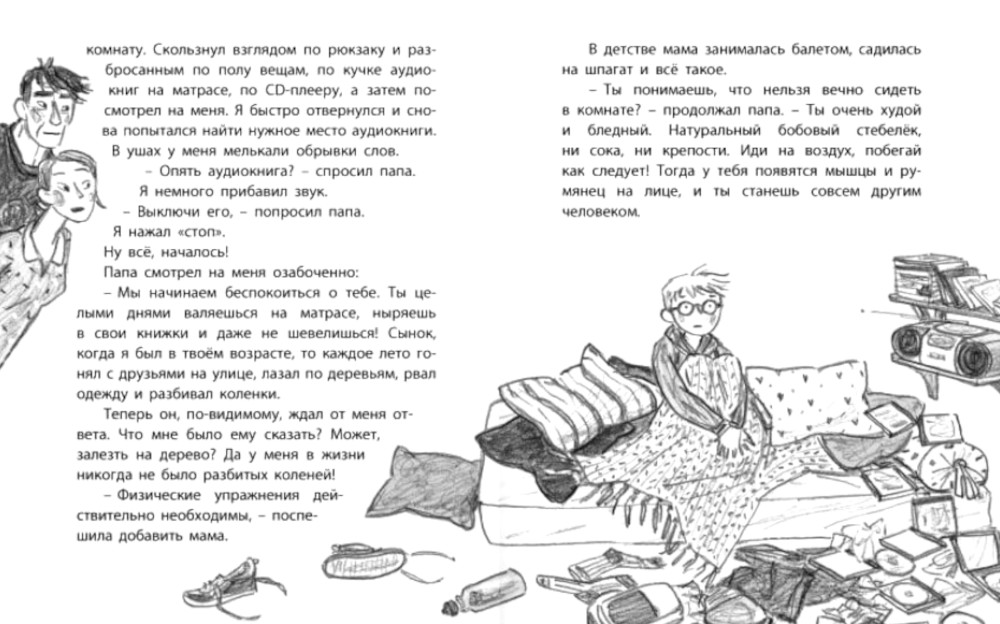 комнату. Скользнул взглядом по рюкзаку и разбросанным по полу вещам, по кучке аудиокниг на матрасе, по CD-плееру, а затем посмотрел на меня. Я быстро отвернулся и снова попытался найти нужное место аудиокниги.

В ушах у меня мелькали обрывки слов.

– Опять аудиокнига? – спросил папа.

Я немного прибавил звук.

– Выключи его, – попросил папа.

Я нажал «стоп».

Ну всё, началось!

Папа смотрел на меня озабоченно:

– Мы начинаем беспокоиться о тебе. Ты целыми днями валяешься на матрасе, ныряешь в свои книжки и даже не шевелишься! Сынок, когда я был в твоём возрасте, то каждое лето гонял с друзьями на улице, лазал по деревьям, рвал одежду и разбивал коленки.

Теперь он, по-видимому, ждал от меня ответа. Что мне было ему сказать? Может, залезть на дерево? Да у меня в жизни никогда не было разбитых коленей!

– Физические упражнения действительно необходимы, – поспешила добавить мама.

В детстве мама занималась балетом, садилась на шпагат и всё такое.

– Ты понимаешь, что нельзя вечно сидеть в комнате? – продолжал папа. – Ты очень худой и бледный. Натуральный бобовый стебелёк, ни сока, ни крепости. Иди на воздух, побегай как следует! Тогда у тебя появятся мышцы и румянец на лице, и ты станешь совсем другим человеком.